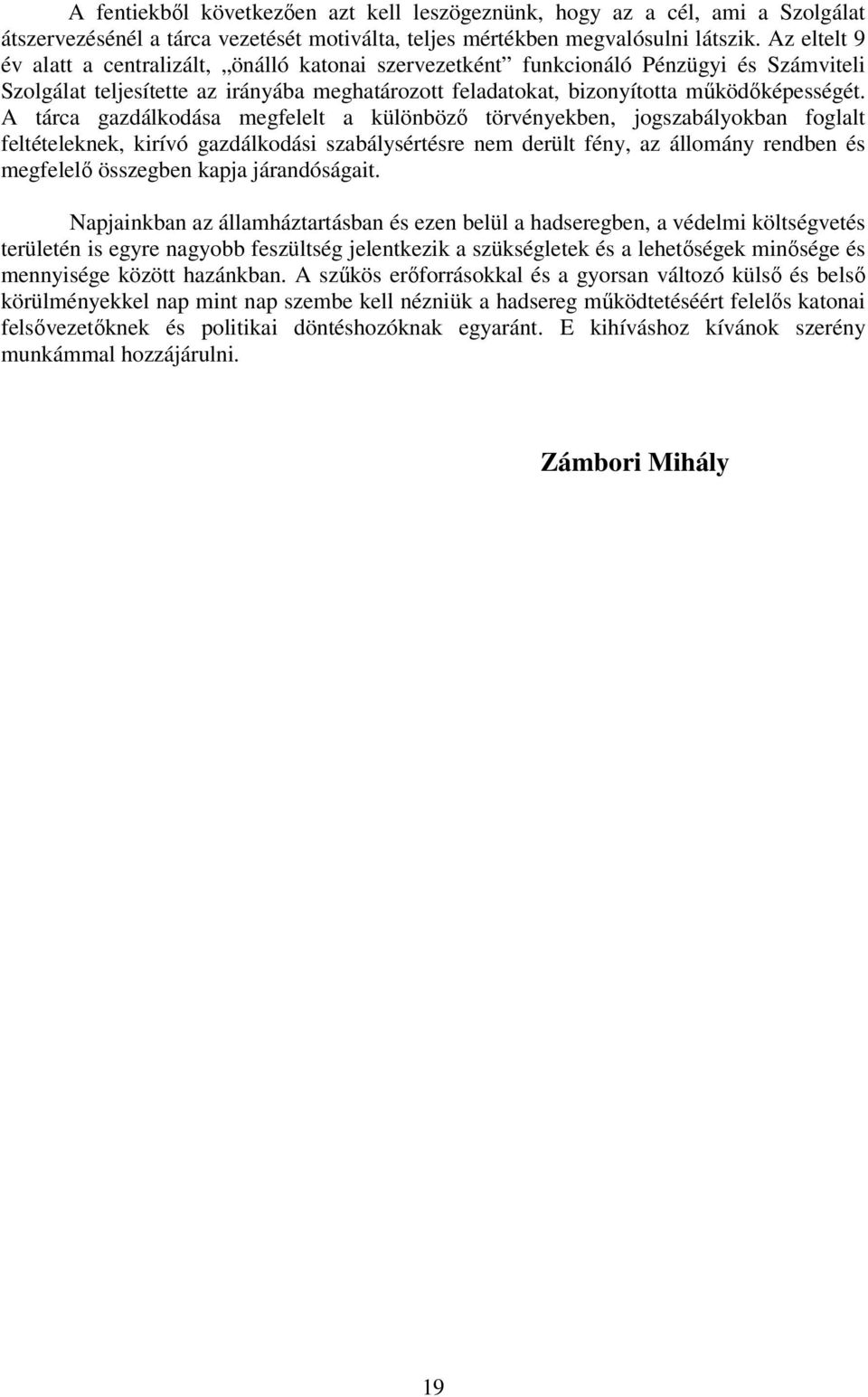 A fentiekből következően azt kell leszögeznünk, hogy az a cél, ami a Szolgálat átszervezésénél a tárca vezetését motiválta, teljes mértékben megvalósulni látszik. Az eltelt 9 év alatt a centralizált, „önálló katonai szervezetként” funkcionáló Pénzügyi és Számviteli Szolgálat teljesítette az irányába meghatározott feladatokat, bizonyította működőképességét. A tárca gazdálkodása megfelelt a különböző törvényekben, jogszabályokban foglalt feltételeknek, kirívó gazdálkodási szabálysértésre nem derült fény, az állomány rendben és megfelelő összegben kapja járandóságait.

Napjainkban az államháztartásban és ezen belül a hadseregben, a védelmi költségvetés területén is egyre nagyobb feszültség jelentkezik a szükségletek és a lehetőségek minősége és mennyisége között hazánkban. A szűkös erőforrásokkal és a gyorsan változó külső és belső körülményekkel nap mint nap szembe kell nézniük a hadsereg működtetéséért felelős katonai felsővezetőknek és politikai döntéshozóknak egyaránt. E kihíváshoz kívánok szerény munkámmal hozzájárulni.

Zámbori Mihály

19